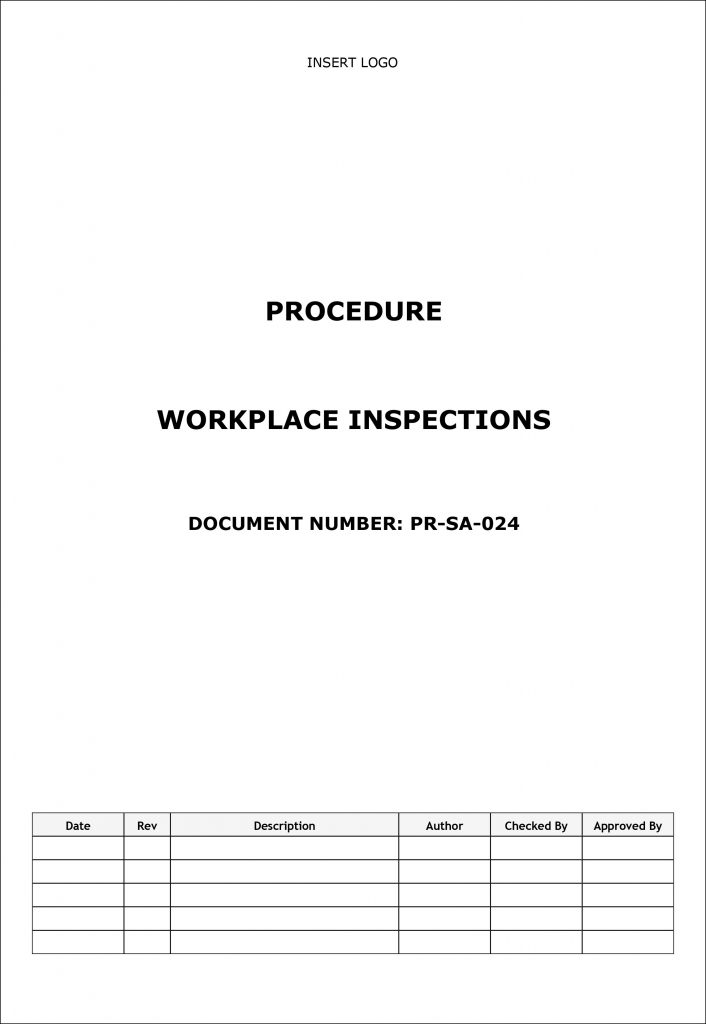 INSERT LOGO

PROCEDURE

WORKPLACE INSPECTIONS

DOCUMENT NUMBER: PR-SA-024

| Date | Rev | Description | Author | Checked By | Approved By |
|---|---|---|---|---|---|
| | | | | | |
| | | | | | |
| | | | | | |
| | | | | | |
| | | | | | |